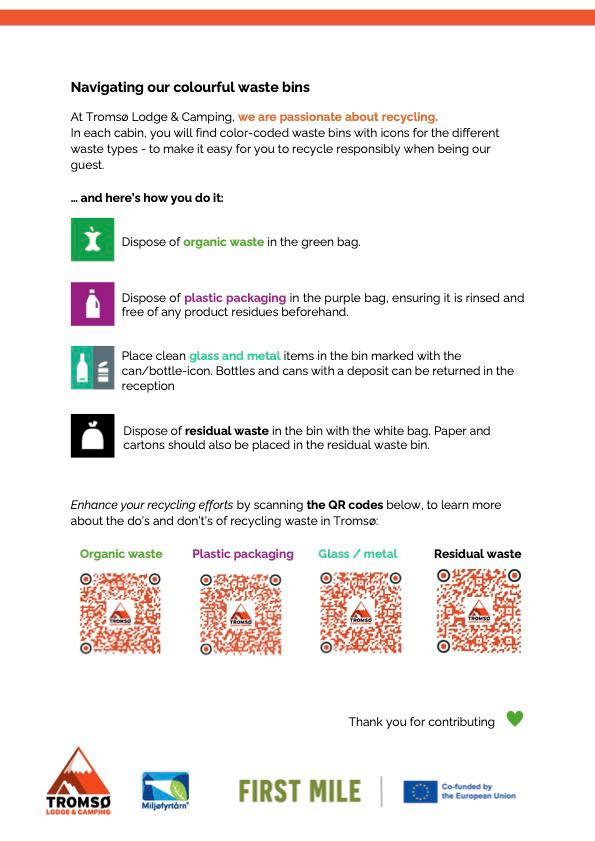 Navigating our colourful waste bins

At Tromsø Lodge & Camping, we are passionate about recycling.
In each cabin, you will find color-coded waste bins with icons for the different waste types - to make it easy for you to recycle responsibly when being our guest.

... and here's how you do it:

Dispose of organic waste in the green bag.

Dispose of plastic packaging in the purple bag, ensuring it is rinsed and free of any product residues beforehand.

Place clean glass and metal items in the bin marked with the can/bottle-icon. Bottles and cans with a deposit can be returned in the reception

Dispose of residual waste in the bin with the white bag. Paper and cartons should also be placed in the residual waste bin.

Enhance your recycling efforts by scanning the QR codes below, to learn more about the do's and don't's of recycling waste in Tromsø:

Organic waste

TROMSØ

Plastic packaging

TROMSØ

Glass / metal

TROMSØ

Residual waste

TROMSØ

Thank you for contributing

TROMSØ
LODGE & CAMPING

Miljøfyrtårn

FIRST MILE

Co-funded by the European Union